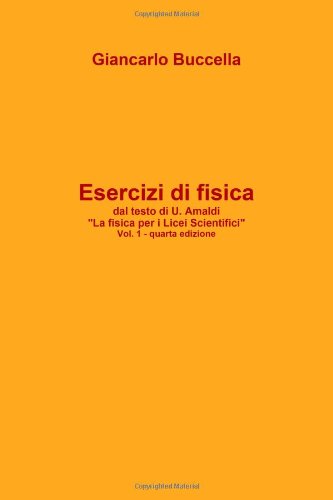 Copyrighted Material

Giancarlo Buccella

Esercizi di fisica
dal testo di U. Amaldi
"La fisica per i Licei Scientifici"
Vol. 1 - quarta edizione

Copyrighted Material